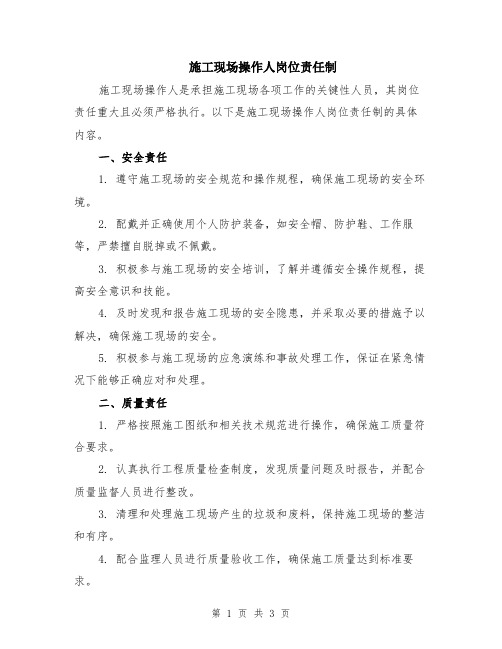 施工现场操作人岗位责任制

施工现场操作人是承担施工现场各项工作的关键性人员，其岗位责任重大且必须严格执行。以下是施工现场操作人岗位责任制的具体内容。

一、安全责任

1. 遵守施工现场的安全规范和操作规程，确保施工现场的安全环境。

2. 配戴并正确使用个人防护装备，如安全帽、防护鞋、工作服等，严禁擅自脱掉或不佩戴。

3. 积极参与施工现场的安全培训，了解并遵循安全操作规程，提高安全意识和技能。

4. 及时发现和报告施工现场的安全隐患，并采取必要的措施予以解决，确保施工现场的安全。

5. 积极参与施工现场的应急演练和事故处理工作，保证在紧急情况下能够正确应对和处理。

二、质量责任

1. 严格按照施工图纸和相关技术规范进行操作，确保施工质量符合要求。

2. 认真执行工程质量检查制度，发现质量问题及时报告，并配合质量监督人员进行整改。

3. 清理和处理施工现场产生的垃圾和废料，保持施工现场的整洁和有序。

4. 配合监理人员进行质量验收工作，确保施工质量达到标准要求。

第 1 页 共 3 页